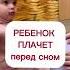 РЕБЕНОК ПЛАЧЕТ перед сном